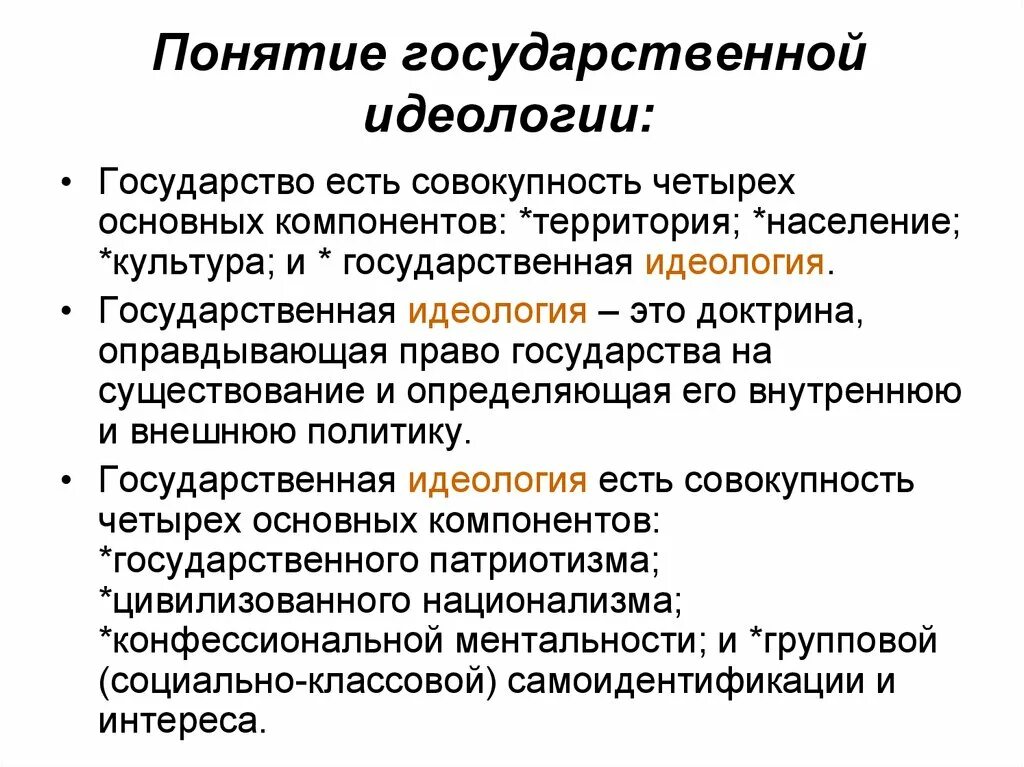 Понятие государственной идеологии:

• Государство есть совокупность четырех основных компонентов: *территория; *население; *культура; и * государственная идеология.

• Государственная идеология – это доктрина, оправдывающая право государства на существование и определяющая его внутреннюю и внешнюю политику.

• Государственная идеология есть совокупность четырех основных компонентов: *государственного патриотизма; *цивилизованного национализма; *конфессиональной ментальности; и *групповой (социально-классовой) самоидентификации и интереса.